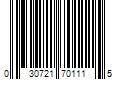 0 30721 70111 5